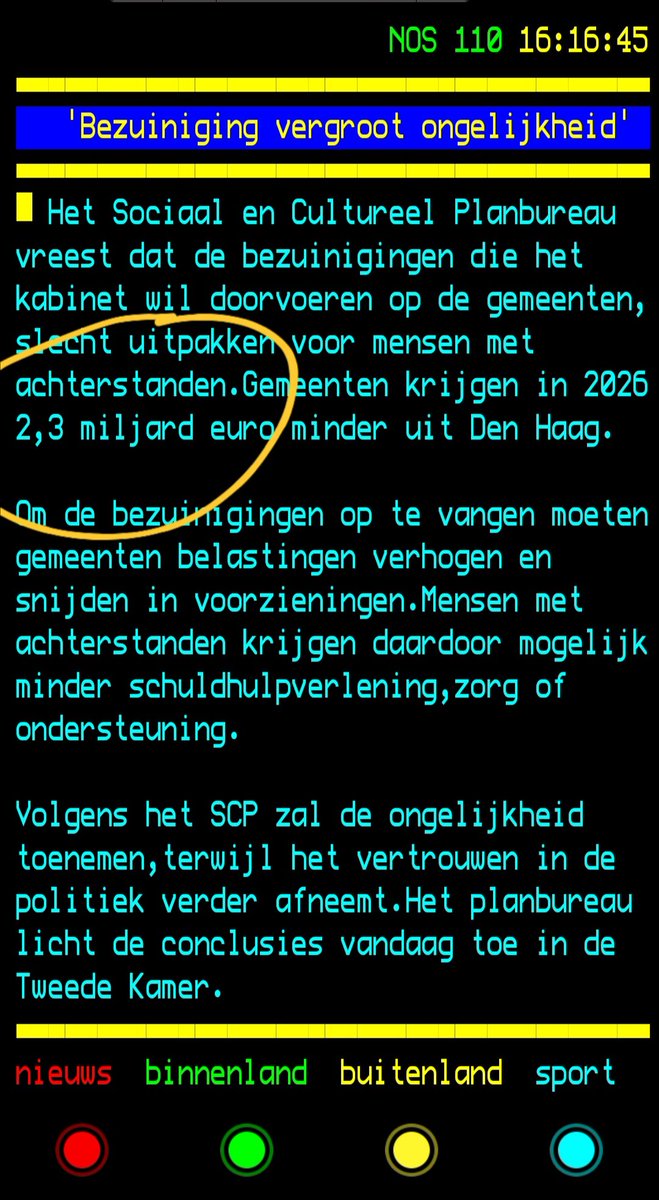 NOS 110 16:16:45

'Bezuiniging vergroot ongelijkheid'

Het Sociaal en Cultureel Planbureau vreest dat de bezuinigingen die het kabinet wil doorvoeren op de gemeenten, slecht uitpakken voor mensen met achterstanden.Gemeenten krijgen in 2026 2,3 miljard euro minder uit Den Haag.

Om de bezuinigingen op te vangen moeten gemeenten belastingen verhogen en snijden in voorzieningen.Mensen met achterstanden krijgen daardoor mogelijk minder schuldhulpverlening,zorg of ondersteuning.

Volgens het SCP zal de ongelijkheid toenemen,terwijl het vertrouwen in de politiek verder afneemt.Het planbureau licht de conclusies vandaag toe in de Tweede Kamer.

nieuws binnenland buitenland sport